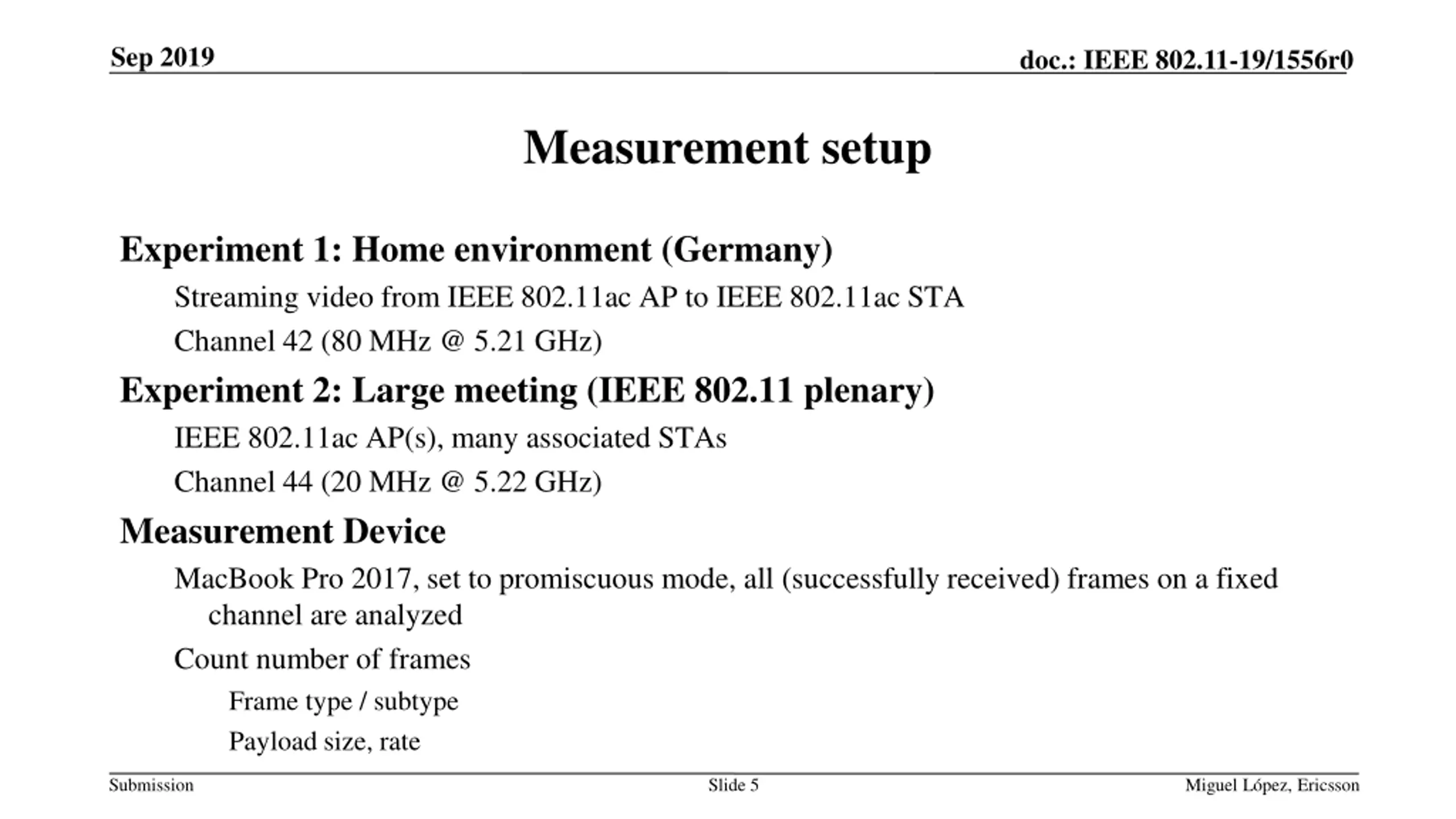 Sep 2019

doc.: IEEE 802.11-19/1556r0

Measurement setup

Experiment 1: Home environment (Germany)

Streaming video from IEEE 802.11ac AP to IEEE 802.11ac STA

Channel 42 (80 MHz @ 5.21 GHz)

Experiment 2: Large meeting (IEEE 802.11 plenary)

IEEE 802.11ac AP(s), many associated STAs

Channel 44 (20 MHz @ 5.22 GHz)

Measurement Device

MacBook Pro 2017, set to promiscuous mode, all (successfully received) frames on a fixed channel are analyzed

Count number of frames

Frame type / subtype

Payload size, rate

Submission

Slide 5

Miguel López, Ericsson